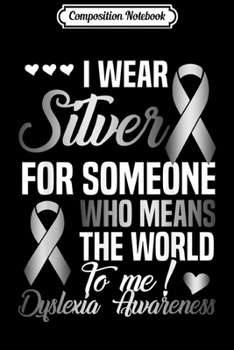 Composition Notebook

I WEAR Silver FOR SOMEONE WHO MEANS THE WORLD To me! Dyslexia Awareness